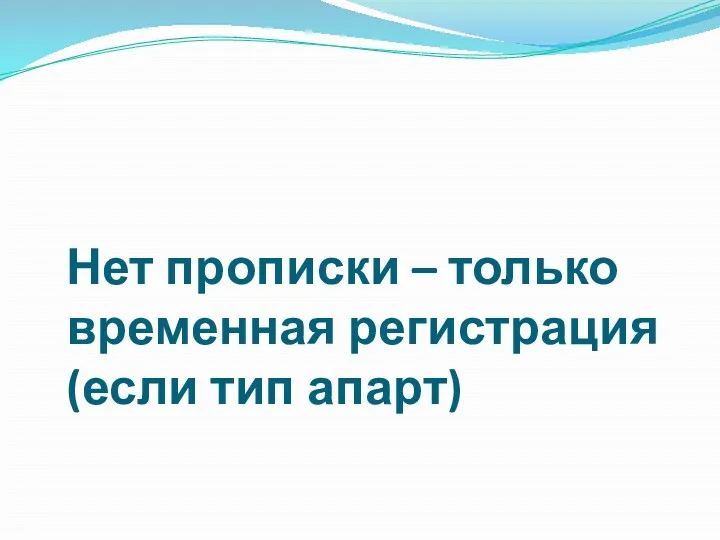 Нет прописки – только временная регистрация (если тип апарт)